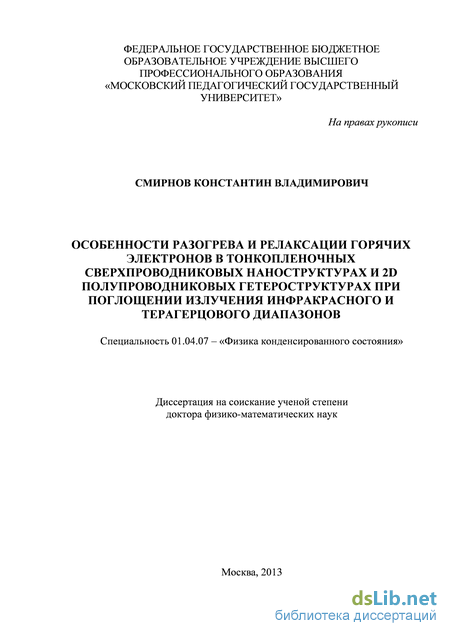 ФЕДЕРАЛЬНОЕ ГОСУДАРСТВЕННОЕ БЮДЖЕТНОЕ ОБРАЗОВАТЕЛЬНОЕ УЧРЕЖДЕНИЕ ВЫСШЕГО ПРОФЕССИОНАЛЬНОГО ОБРАЗОВАНИЯ «МОСКОВСКИЙ ПЕДАГОГИЧЕСКИЙ ГОСУДАРСТВЕННЫЙ УНИВЕРСИТЕТ»

На правах рукописи

СМИРНОВ КОНСТАНТИН ВЛАДИМИРОВИЧ

ОСОБЕННОСТИ РАЗОГРЕВА И РЕЛАКСАЦИИ ГОРЯЧИХ ЭЛЕКТРОНОВ В ТОНКОПЛЕНОЧНЫХ СВЕРХПРОВОДНИКОВЫХ НАНОСТРУКТУРАХ И 2D ПОЛУПРОВОДНИКОВЫХ ГЕТЕРОСТРУКТУРАХ ПРИ ПОГЛОЩЕНИИ ИЗЛУЧЕНИЯ ИНФРАКРАСНОГО И ТЕРАГЕРЦОВОГО ДИАПАЗОНОВ

Специальность 01.04.07 – «Физика конденсированного состояния»

Диссертация на соискание ученой степени доктора физико-математических наук

Москва, 2013

dsLib.net
библиотека диссертаций